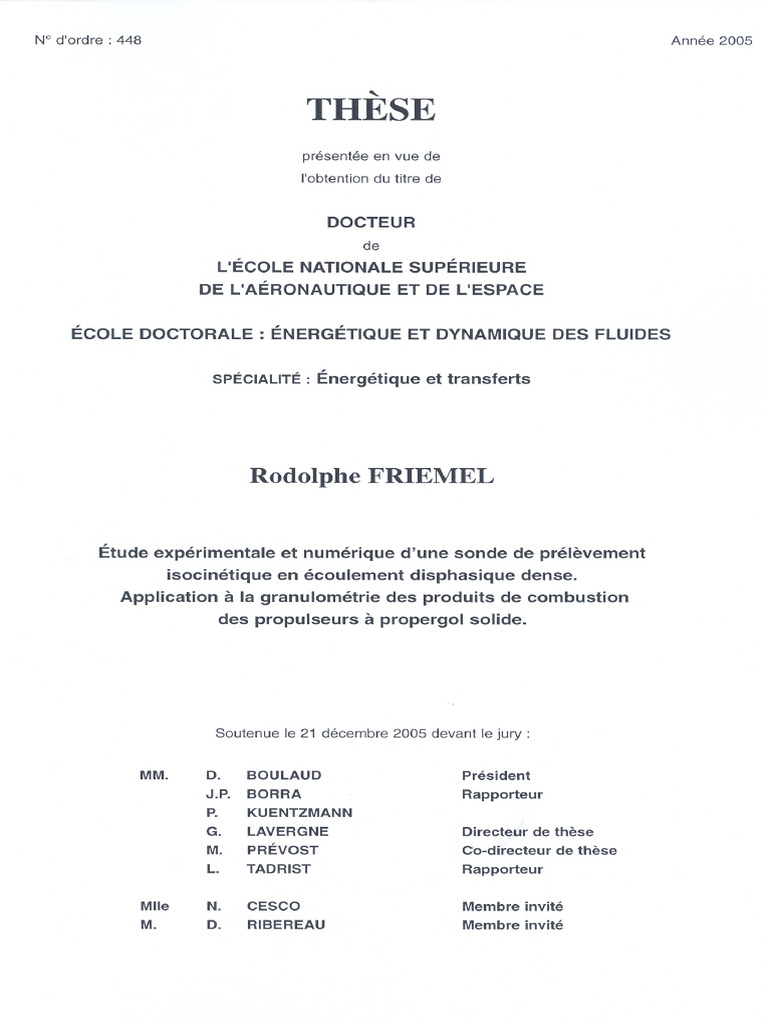 N° d'ordre : 448

Année 2005

THÈSE

présentée en vue de
l'obtention du titre de

DOCTEUR
de
L'ÉCOLE NATIONALE SUPÉRIEURE
DE L'AÉRONAUTIQUE ET DE L'ESPACE

ÉCOLE DOCTORALE : ÉNERGÉTIQUE ET DYNAMIQUE DES FLUIDES

SPÉCIALITÉ : Énergétique et transferts

Rodolphe FRIEMEL

Étude expérimentale et numérique d'une sonde de prélèvement isocinétique en écoulement disphasique dense.
Application à la granulométrie des produits de combustion des propulseurs à propergol solide.

Soutenue le 21 décembre 2005 devant le jury :

| | | | |
|---|---|---|---|
| MM. | D. | BOULAUD | Président |
| | J.P. | BORRA | Rapporteur |
| | P. | KUENTZMANN | |
| | G. | LAVERGNE | Directeur de thèse |
| | M. | PRÉVOST | Co-directeur de thèse |
| | L. | TADRIST | Rapporteur |
| Mlle | N. | CESCO | Membre invité |
| M. | D. | RIBEREAU | Membre invité |